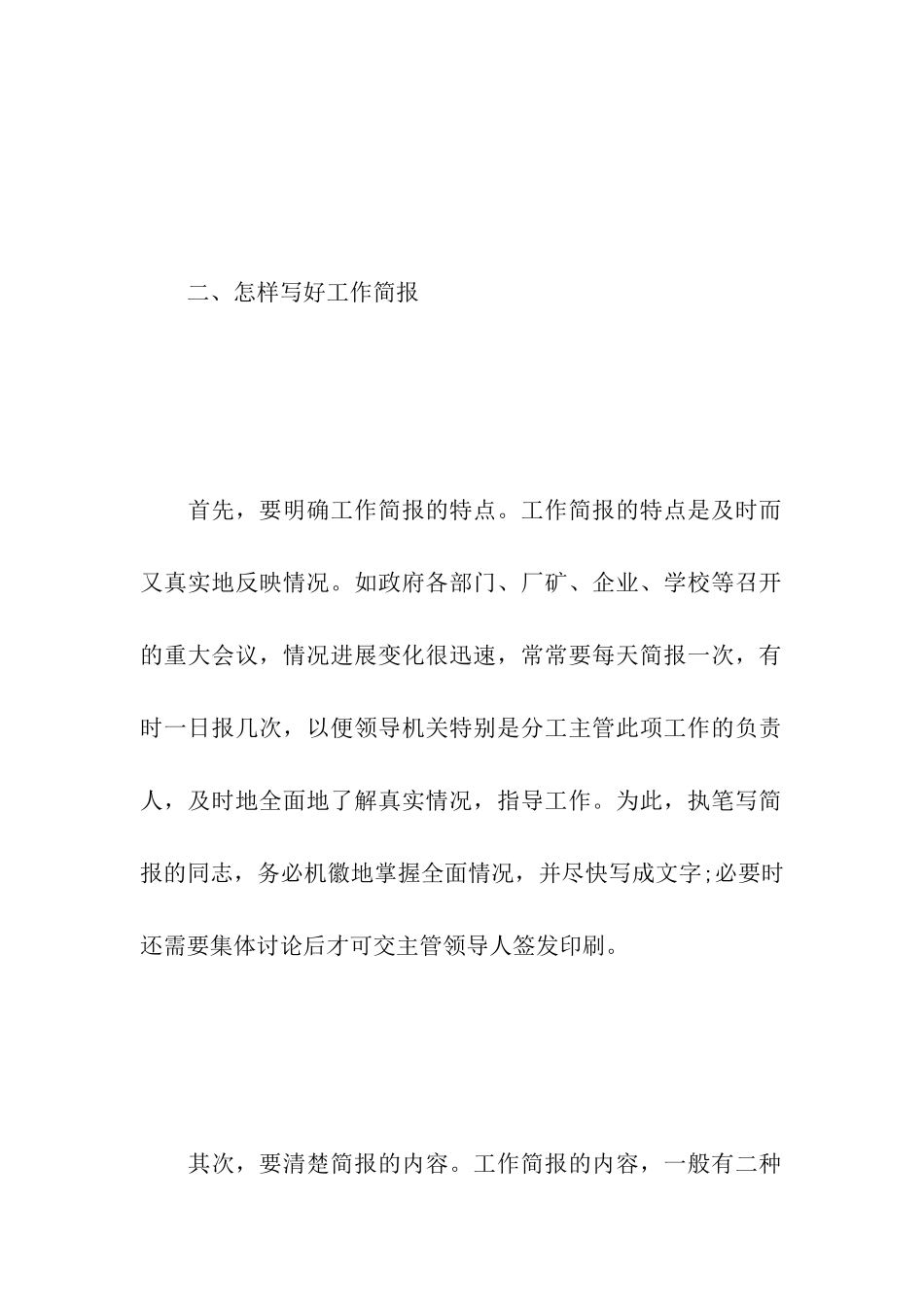 二、怎样写好工作简报

首先，要明确工作简报的特点。工作简报的特点是及时而又真实地反映情况。如政府各部门、厂矿、企业、学校等召开的重大会议，情况进展变化很迅速，常常要每天简报一次，有时一日报几次，以便领导机关特别是分工主管此项工作的负责人，及时地全面地了解真实情况，指导工作。为此，执笔写简报的同志，务必机徽地掌握全面情况，并尽快写成文字;必要时还需要集体讨论后才可交主管领导人签发印刷。

其次，要清楚简报的内容。工作简报的内容，一般有二种